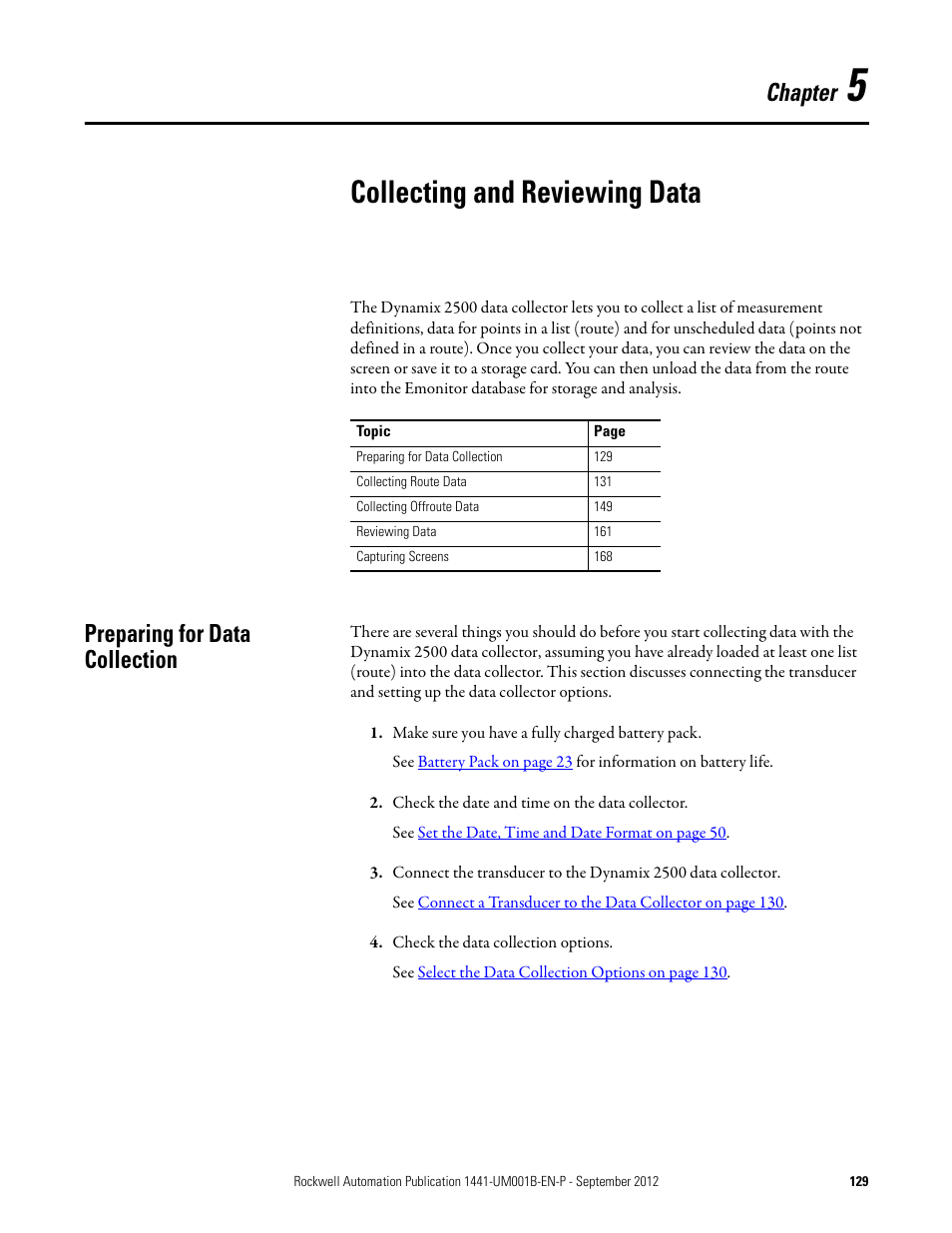 Chapter 5

Collecting and Reviewing Data

The Dynamix 2500 data collector lets you to collect a list of measurement definitions, data for points in a list (route) and for unscheduled data (points not defined in a route). Once you collect your data, you can review the data on the screen or save it to a storage card. You can then unload the data from the route into the Emonitor database for storage and analysis.

| Topic | Page |
|---|---|
| Preparing for Data Collection | 129 |
| Collecting Route Data | 131 |
| Collecting Offroute Data | 149 |
| Reviewing Data | 161 |
| Capturing Screens | 168 |

Preparing for Data Collection

There are several things you should do before you start collecting data with the Dynamix 2500 data collector, assuming you have already loaded at least one list (route) into the data collector. This section discusses connecting the transducer and setting up the data collector options.

1. Make sure you have a fully charged battery pack.

See Battery Pack on page 23 for information on battery life.

2. Check the date and time on the data collector.

See Set the Date, Time and Date Format on page 50.

3. Connect the transducer to the Dynamix 2500 data collector.

See Connect a Transducer to the Data Collector on page 130.

4. Check the data collection options.

See Select the Data Collection Options on page 130.

Rockwell Automation Publication 1441-UM001B-EN-P - September 2012 129